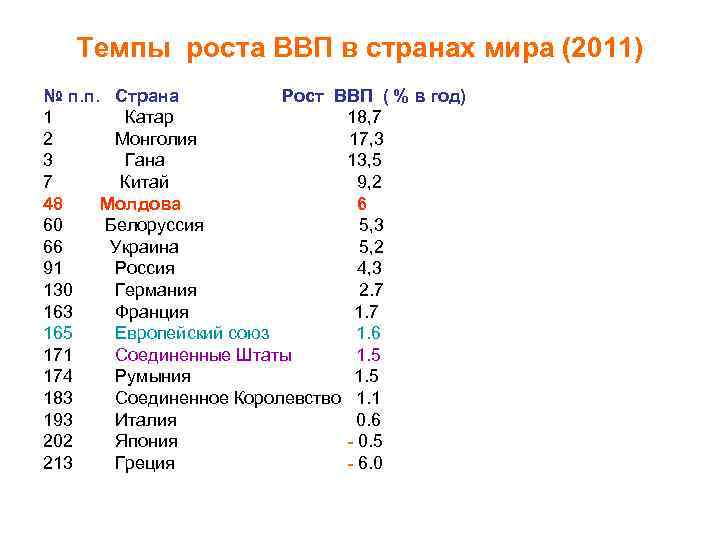 Темпы роста ВВП в странах мира (2011)

| № п.п. | Страна | Рост ВВП ( % в год) |
|---|---|---|
| 1 | Катар | 18,7 |
| 2 | Монголия | 17,3 |
| 3 | Гана | 13,5 |
| 7 | Китай | 9,2 |
| 48 | Молдова | 6 |
| 60 | Белоруссия | 5,3 |
| 66 | Украина | 5,2 |
| 91 | Россия | 4,3 |
| 130 | Германия | 2.7 |
| 163 | Франция | 1.7 |
| 165 | Европейский союз | 1.6 |
| 171 | Соединенные Штаты | 1.5 |
| 174 | Румыния | 1.5 |
| 183 | Соединенное Королевство | 1.1 |
| 193 | Италия | 0.6 |
| 202 | Япония | - 0.5 |
| 213 | Греция | - 6.0 |